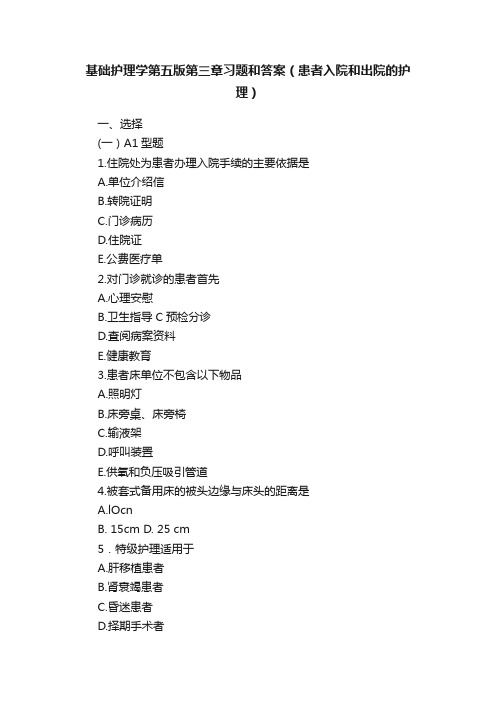 基础护理学第五版第三章习题和答案（患者入院和出院的护理）

一、选择

(一）A1 型题

1.住院处为患者办理入院手续的主要依据是

A.单位介绍信

B.转院证明

C.门诊病历

D.住院证

E.公费医疗单

2.对门诊就诊的患者首先

A.心理安慰

B.卫生指导 C 预检分诊

D.查阅病案资料

E.健康教育

3.患者床单位不包含以下物品

A.照明灯

B.床旁桌、床旁椅

C.输液架

D.呼叫装置

E.供氧和负压吸引管道

4.被套式备用床的被头边缘与床头的距离是

A.lOcn

B. 15cm D. 25 cm

5．特级护理适用于

A.肝移植患者

B.肾衰竭患者

C.昏迷患者

D.择期手术者